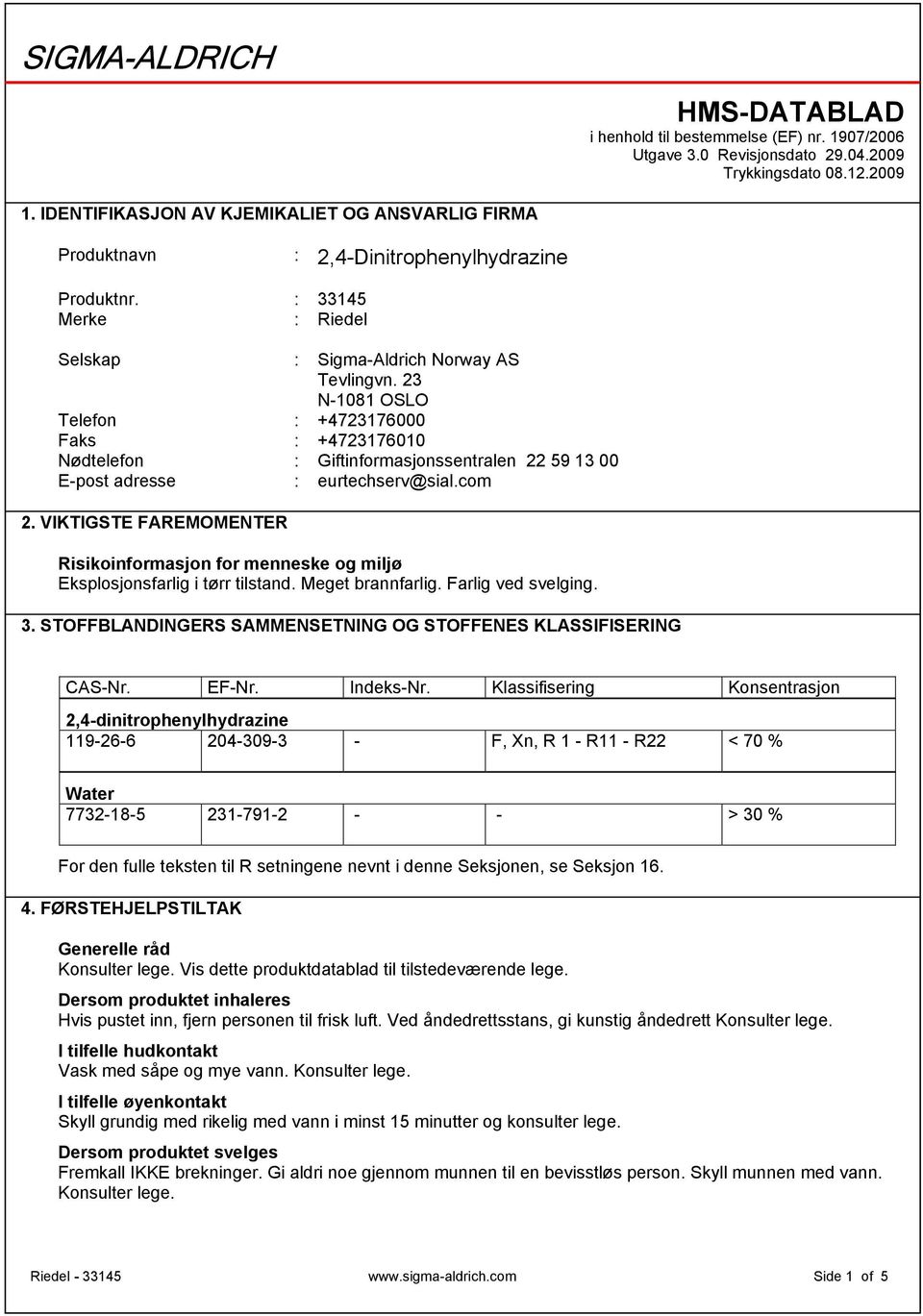 SIGMA-ALDRICH

HMS-DATABLAD
i henhold til bestemmelse (EF) nr. 1907/2006
Utgave 3.0 Revisjonsdato 29.04.2009
Trykkingsdato 08.12.2009

1. IDENTIFIKASJON AV KJEMIKALIET OG ANSVARLIG FIRMA

Produktnavn : 2,4-Dinitrophenylhydrazine

Produktnr. : 33145
Merke : Riedel

Selskap : Sigma-Aldrich Norway AS
Tevlingvn. 23
N-1081 OSLO
Telefon : +4723176000
Faks : +4723176010
Nødtelefon : Giftinformasjonssentralen 22 59 13 00
E-post adresse : eurtechserv@sial.com

2. VIKTIGSTE FAREMOMENTER

Risikoinformasjon for menneske og miljø
Eksplosjonsfarlig i tørr tilstand. Meget brannfarlig. Farlig ved svelging.

3. STOFFBLANDINGERS SAMMENSETNING OG STOFFENES KLASSIFISERING

| CAS-Nr. | EF-Nr. | Indeks-Nr. | Klassifisering | Konsentrasjon |
|---|---|---|---|---|
| 2,4-dinitrophenylhydrazine | | | | |
| 119-26-6 | 204-309-3 | - | F, Xn, R 1 - R11 - R22 | < 70 % |
| Water | | | | |
| 7732-18-5 | 231-791-2 | - | - | > 30 % |

For den fulle teksten til R setningene nevnt i denne Seksjonen, se Seksjon 16.

4. FØRSTEHJELPSTILTAK

Generelle råd
Konsulter lege. Vis dette produktdatablad til tilstedeværende lege.

Dersom produktet inhaleres
Hvis pustet inn, fjern personen til frisk luft. Ved åndedrettsstans, gi kunstig åndedrett Konsulter lege.

I tilfelle hudkontakt
Vask med såpe og mye vann. Konsulter lege.

I tilfelle øyenkontakt
Skyll grundig med rikelig med vann i minst 15 minutter og konsulter lege.

Dersom produktet svelges
Fremkall IKKE brekninger. Gi aldri noe gjennom munnen til en bevisstløs person. Skyll munnen med vann. Konsulter lege.

Riedel - 33145 www.sigma-aldrich.com Side 1 of 5